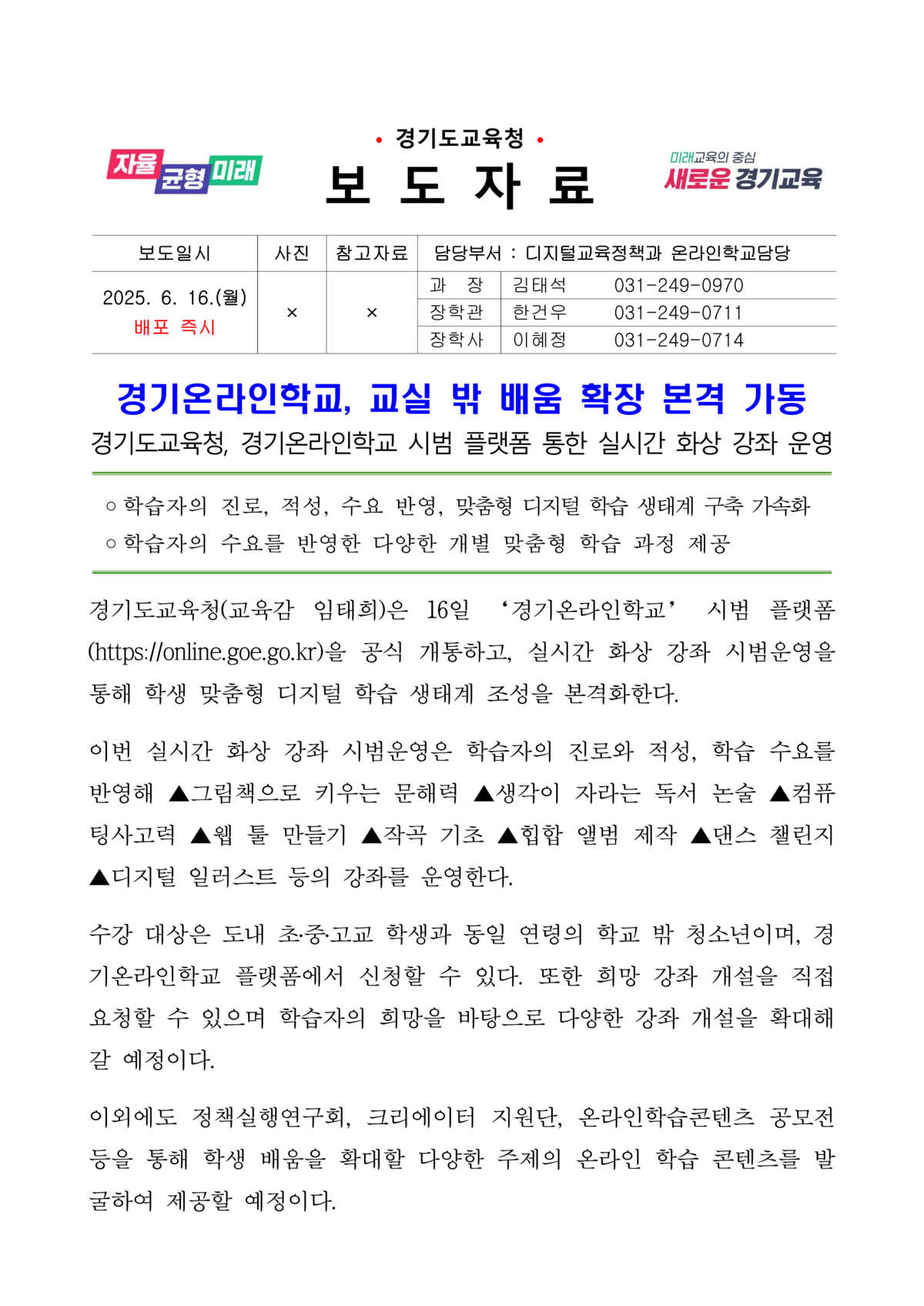 자율 균형 미래

• 경기도교육청 •

보 도 자 료

미래교육의 중심
새로운 경기교육

| 보도일시 | 사진 | 참고자료 | 담당부서 : 디지털교육정책과 온라인학교담당 | | |
|---|---|---|---|---|---|
| 2025. 6. 16.(월) 배포 즉시 | × | × | 과 장 | 김태석 | 031-249-0970 |
| | | | 장학관 | 한건우 | 031-249-0711 |
| | | | 장학사 | 이혜정 | 031-249-0714 |

경기온라인학교, 교실 밖 배움 확장 본격 가동

경기도교육청, 경기온라인학교 시범 플랫폼 통한 실시간 화상 강좌 운영

○ 학습자의 진로, 적성, 수요 반영, 맞춤형 디지털 학습 생태계 구축 가속화
○ 학습자의 수요를 반영한 다양한 개별 맞춤형 학습 과정 제공

경기도교육청(교육감 임태희)은 16일 ‘경기온라인학교’ 시범 플랫폼(https://online.goe.go.kr)을 공식 개통하고, 실시간 화상 강좌 시범운영을 통해 학생 맞춤형 디지털 학습 생태계 조성을 본격화한다.

이번 실시간 화상 강좌 시범운영은 학습자의 진로와 적성, 학습 수요를 반영해 ▲그림책으로 키우는 문해력 ▲생각이 자라는 독서 논술 ▲컴퓨팅사고력 ▲웹 툴 만들기 ▲작곡 기초 ▲힙합 앨범 제작 ▲댄스 챌린지 ▲디지털 일러스트 등의 강좌를 운영한다.

수강 대상은 도내 초·중·고교 학생과 동일 연령의 학교 밖 청소년이며, 경기온라인학교 플랫폼에서 신청할 수 있다. 또한 희망 강좌 개설을 직접 요청할 수 있으며 학습자의 희망을 바탕으로 다양한 강좌 개설을 확대해 갈 예정이다.

이외에도 정책실행연구회, 크리에이터 지원단, 온라인학습콘텐츠 공모전 등을 통해 학생 배움을 확대할 다양한 주제의 온라인 학습 콘텐츠를 발굴하여 제공할 예정이다.